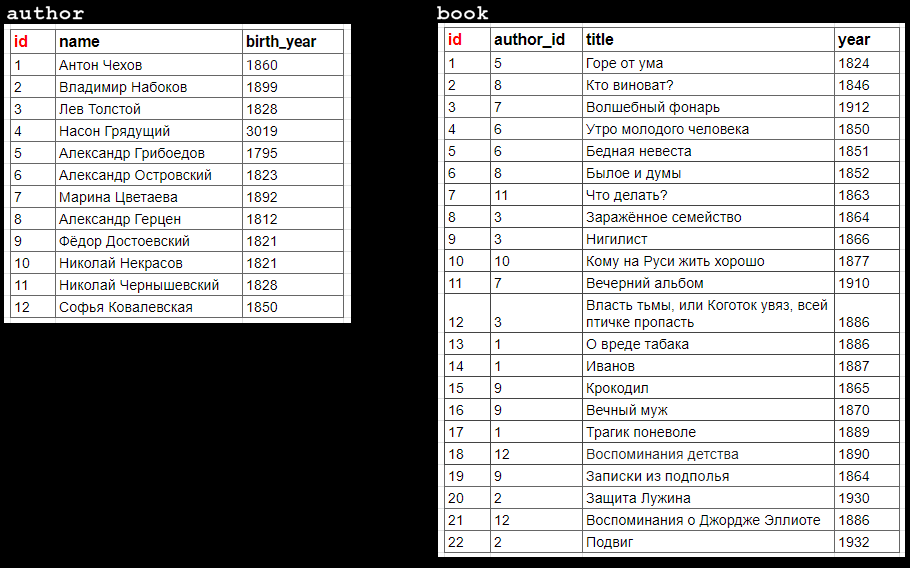 author

| id | name | birth_year |
|---|---|---|
| 1 | Антон Чехов | 1860 |
| 2 | Владимир Набоков | 1899 |
| 3 | Лев Толстой | 1828 |
| 4 | Насон Грядущий | 3019 |
| 5 | Александр Грибоедов | 1795 |
| 6 | Александр Островский | 1823 |
| 7 | Марина Цветаева | 1892 |
| 8 | Александр Герцен | 1812 |
| 9 | Фёдор Достоевский | 1821 |
| 10 | Николай Некрасов | 1821 |
| 11 | Николай Чернышевский | 1828 |
| 12 | Софья Ковалевская | 1850 |

book

| id | author_id | title | year |
|---|---|---|---|
| 1 | 5 | Горе от ума | 1824 |
| 2 | 8 | Кто виноват? | 1846 |
| 3 | 7 | Волшебный фонарь | 1912 |
| 4 | 6 | Утро молодого человека | 1850 |
| 5 | 6 | Бедная невеста | 1851 |
| 6 | 8 | Былое и думы | 1852 |
| 7 | 11 | Что делать? | 1863 |
| 8 | 3 | Заражённое семейство | 1864 |
| 9 | 3 | Нигилист | 1866 |
| 10 | 10 | Кому на Руси жить хорошо | 1877 |
| 11 | 7 | Вечерний альбом | 1910 |
| 12 | 3 | Власть тьмы, или Коготок увяз, всей птичке пропасть | 1886 |
| 13 | 1 | О вреде табака | 1886 |
| 14 | 1 | Иванов | 1887 |
| 15 | 9 | Крокодил | 1865 |
| 16 | 9 | Вечный муж | 1870 |
| 17 | 1 | Трагик поневоле | 1889 |
| 18 | 12 | Воспоминания детства | 1890 |
| 19 | 9 | Записки из подполья | 1864 |
| 20 | 2 | Защита Лужина | 1930 |
| 21 | 12 | Воспоминания о Джордже Эллиоте | 1886 |
| 22 | 2 | Подвиг | 1932 |